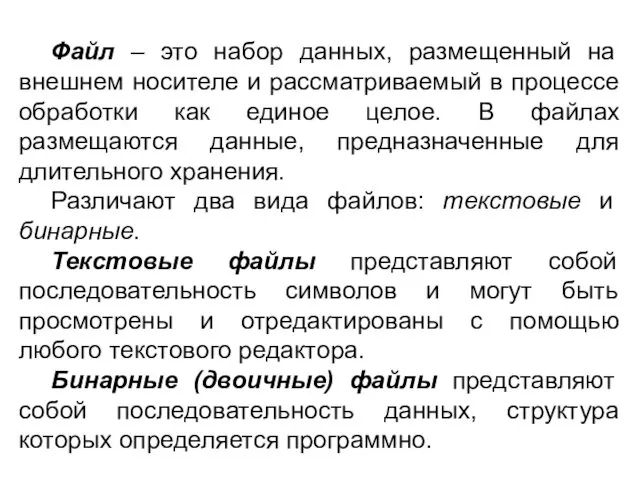 Файл – это набор данных, размещенный на внешнем носителе и рассматриваемый в процессе обработки как единое целое. В файлах размещаются данные, предназначенные для длительного хранения.

Различают два вида файлов: текстовые и бинарные.

Текстовые файлы представляют собой последовательность символов и могут быть просмотрены и отредактированы с помощью любого текстового редактора.

Бинарные (двоичные) файлы представляют собой последовательность данных, структура которых определяется программно.